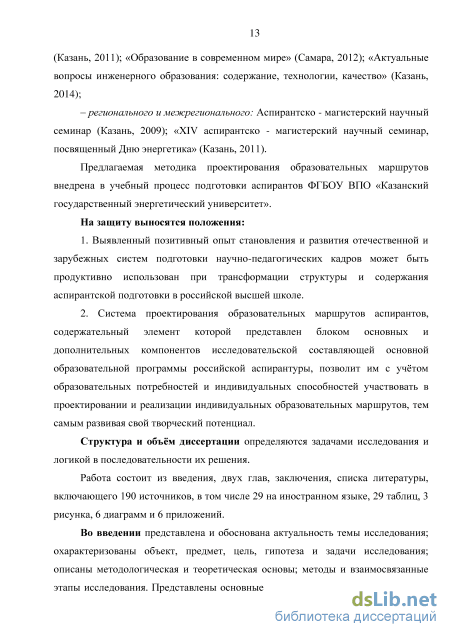 13

(Казань, 2011); «Образование в современном мире» (Самара, 2012); «Актуальные вопросы инженерного образования: содержание, технологии, качество» (Казань, 2014);

– регионального и межрегионального: Аспирантско - магистерский научный семинар (Казань, 2009); «XIV аспирантско - магистерский научный семинар, посвященный Дню энергетика» (Казань, 2011).

Предлагаемая методика проектирования образовательных маршрутов внедрена в учебный процесс подготовки аспирантов ФГБОУ ВПО «Казанский государственный энергетический университет».

На защиту выносятся положения:

1. Выявленный позитивный опыт становления и развития отечественной и зарубежных систем подготовки научно-педагогических кадров может быть продуктивно использован при трансформации структуры и содержания аспирантской подготовки в российской высшей школе.

2. Система проектирования образовательных маршрутов аспирантов, содержательный элемент которой представлен блоком основных и дополнительных компонентов исследовательской составляющей основной образовательной программы российской аспирантуры, позволит им с учётом образовательных потребностей и индивидуальных способностей участвовать в проектировании и реализации индивидуальных образовательных маршрутов, тем самым развивая свой творческий потенциал.

Структура и объём диссертации определяются задачами исследования и логикой в последовательности их решения.

Работа состоит из введения, двух глав, заключения, списка литературы, включающего 190 источников, в том числе 29 на иностранном языке, 29 таблиц, 3 рисунка, 6 диаграмм и 6 приложений.

Во введении представлена и обоснована актуальность темы исследования; охарактеризованы объект, предмет, цель, гипотеза и задачи исследования; описаны методологическая и теоретическая основы; методы и взаимосвязанные этапы исследования. Представлены основные

dsLib.net
библиотека диссертаций